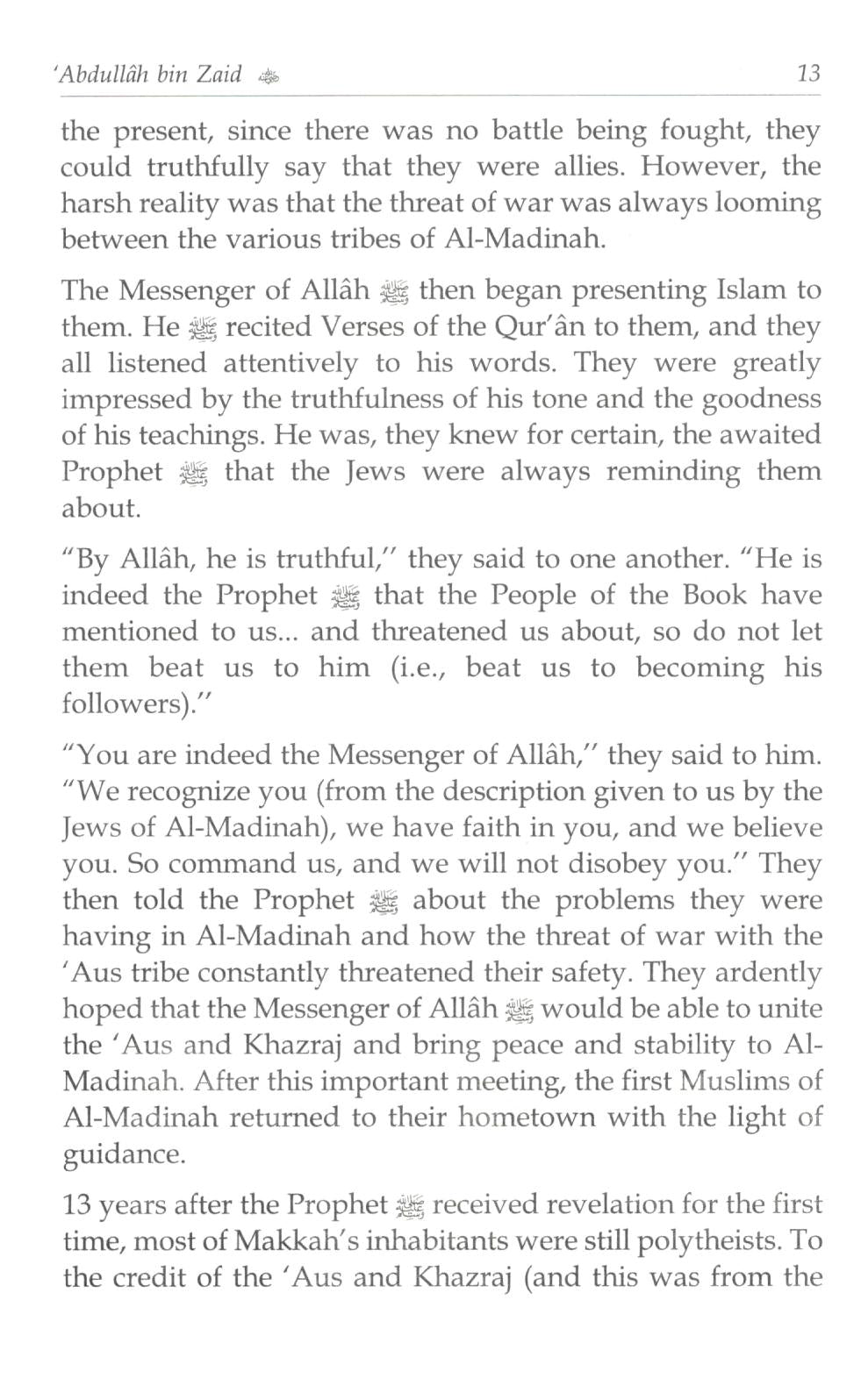 'Abdullâh bin Zaid ﷺ 13

the present, since there was no battle being fought, they could truthfully say that they were allies. However, the harsh reality was that the threat of war was always looming between the various tribes of Al-Madinah.

The Messenger of Allâh ﷺ then began presenting Islam to them. He ﷺ recited Verses of the Qur'ân to them, and they all listened attentively to his words. They were greatly impressed by the truthfulness of his tone and the goodness of his teachings. He was, they knew for certain, the awaited Prophet ﷺ that the Jews were always reminding them about.

"By Allâh, he is truthful," they said to one another. "He is indeed the Prophet ﷺ that the People of the Book have mentioned to us... and threatened us about, so do not let them beat us to him (i.e., beat us to becoming his followers)."

"You are indeed the Messenger of Allâh," they said to him. "We recognize you (from the description given to us by the Jews of Al-Madinah), we have faith in you, and we believe you. So command us, and we will not disobey you." They then told the Prophet ﷺ about the problems they were having in Al-Madinah and how the threat of war with the 'Aus tribe constantly threatened their safety. They ardently hoped that the Messenger of Allâh ﷺ would be able to unite the 'Aus and Khazraj and bring peace and stability to Al-Madinah. After this important meeting, the first Muslims of Al-Madinah returned to their hometown with the light of guidance.

13 years after the Prophet ﷺ received revelation for the first time, most of Makkah's inhabitants were still polytheists. To the credit of the 'Aus and Khazraj (and this was from the